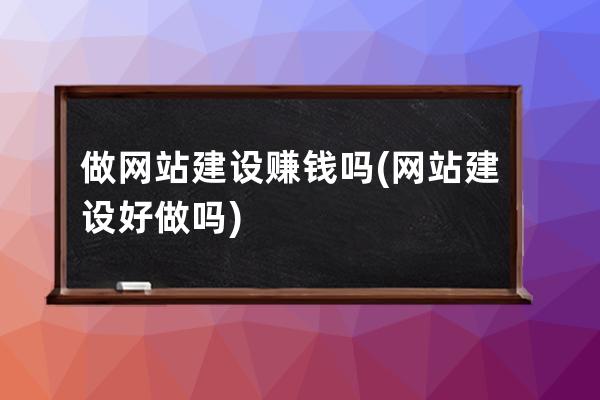 做网站建设赚钱吗(网站建设好做吗)